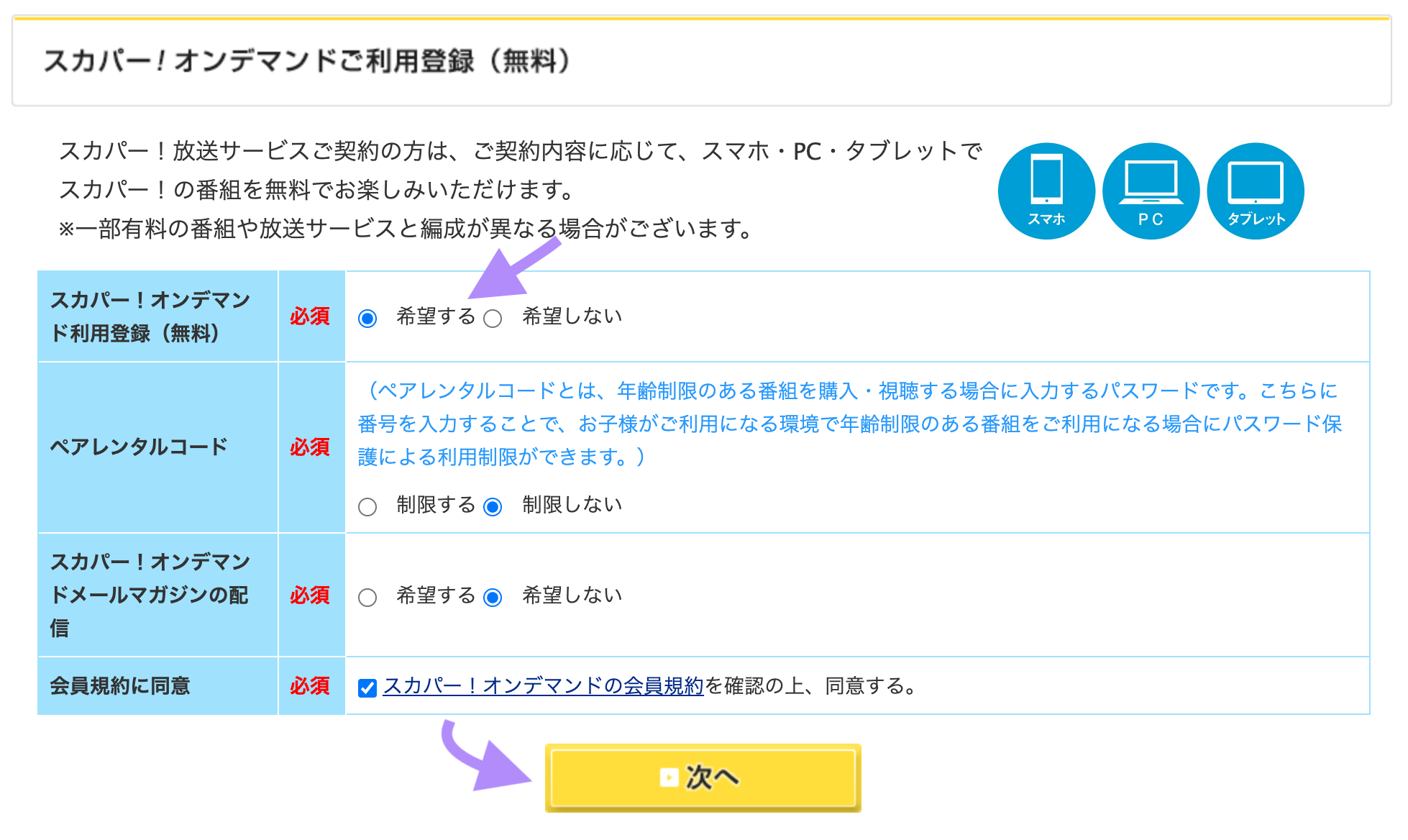 スカパー！オンデマンドご利用登録（無料）

スカパー！放送サービスご契約の方は、ご契約内容に応じて、スマホ・PC・タブレットでスカパー！の番組を無料でお楽しみいただけます。
※一部有料の番組や放送サービスと編成が異なる場合がございます。

スマホ PC タブレット

| スカパー！オンデマンド利用登録（無料） | 必須 | 希望する 希望しない |
|---|---|---|
| ペアレンタルコード | 必須 | （ペアレンタルコードとは、年齢制限のある番組を購入・視聴する場合に入力するパスワードです。こちらに番号を入力することで、お子様がご利用になる環境で年齢制限のある番組をご利用になる場合にパスワード保護による利用制限ができます。） 制限する 制限しない |
| スカパー！オンデマンドメールマガジンの配信 | 必須 | 希望する 希望しない |
| 会員規約に同意 | 必須 | スカパー！オンデマンドの会員規約を確認の上、同意する。 |

次へ